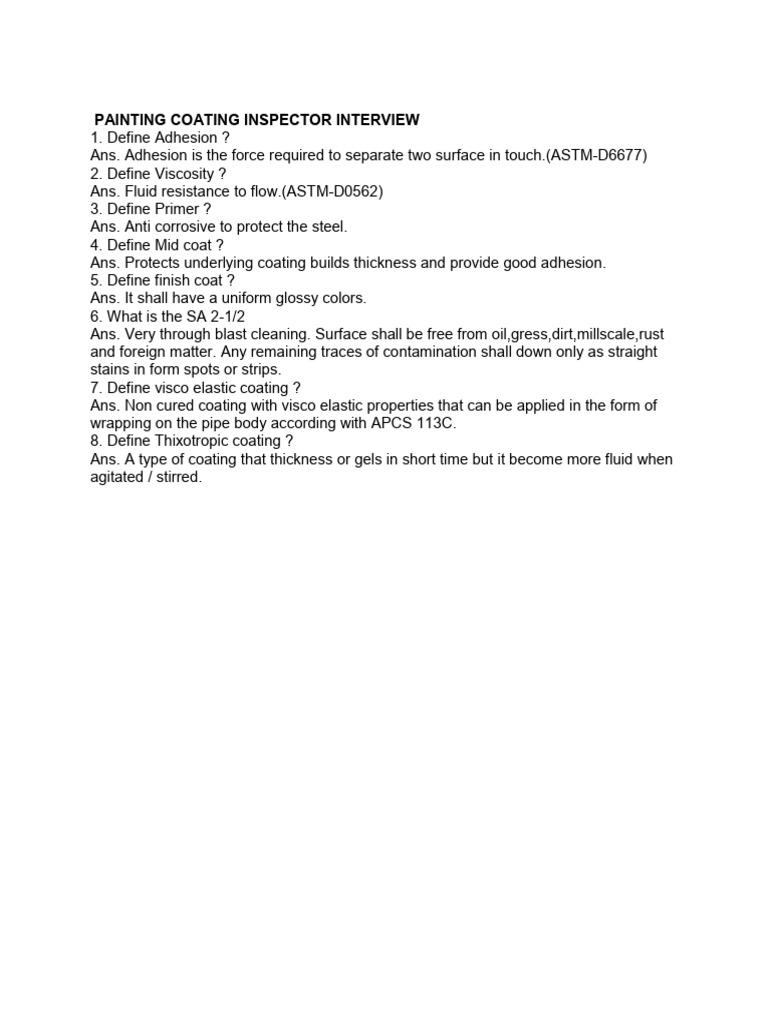 PAINTING COATING INSPECTOR INTERVIEW
1. Define Adhesion ?
Ans. Adhesion is the force required to separate two surface in touch.(ASTM-D6677)
2. Define Viscosity ?
Ans. Fluid resistance to flow.(ASTM-D0562)
3. Define Primer ?
Ans. Anti corrosive to protect the steel.
4. Define Mid coat ?
Ans. Protects underlying coating builds thickness and provide good adhesion.
5. Define finish coat ?
Ans. It shall have a uniform glossy colors.
6. What is the SA 2-1/2
Ans. Very through blast cleaning. Surface shall be free from oil,gress,dirt,millscale,rust and foreign matter. Any remaining traces of contamination shall down only as straight stains in form spots or strips.
7. Define visco elastic coating ?
Ans. Non cured coating with visco elastic properties that can be applied in the form of wrapping on the pipe body according with APCS 113C.
8. Define Thixotropic coating ?
Ans. A type of coating that thickness or gels in short time but it become more fluid when agitated / stirred.